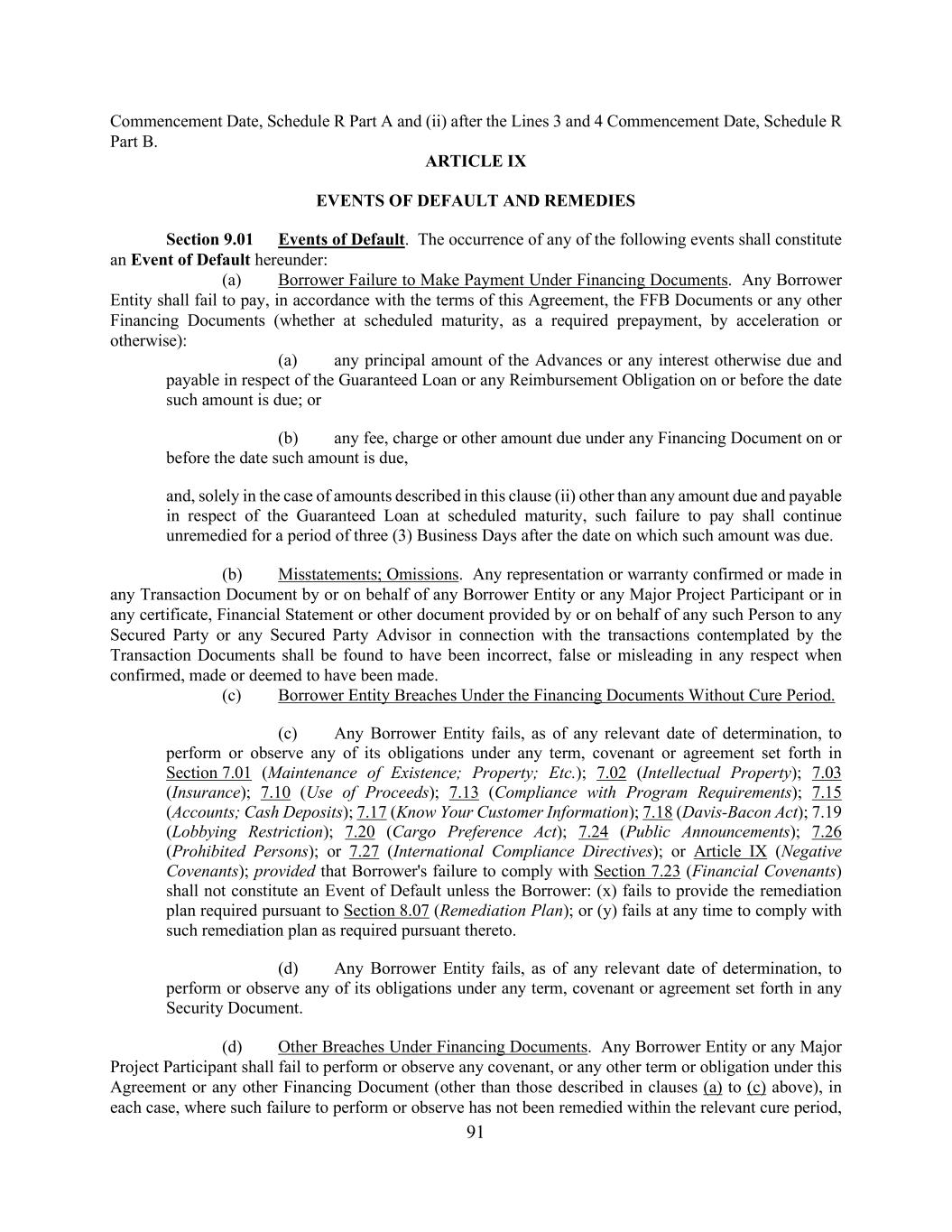 Commencement Date, Schedule R Part A and (ii) after the Lines 3 and 4 Commencement Date, Schedule R Part B.

ARTICLE IX

EVENTS OF DEFAULT AND REMEDIES

Section 9.01 Events of Default. The occurrence of any of the following events shall constitute an Event of Default hereunder:

(a) Borrower Failure to Make Payment Under Financing Documents. Any Borrower Entity shall fail to pay, in accordance with the terms of this Agreement, the FFB Documents or any other Financing Documents (whether at scheduled maturity, as a required prepayment, by acceleration or otherwise):

(a) any principal amount of the Advances or any interest otherwise due and payable in respect of the Guaranteed Loan or any Reimbursement Obligation on or before the date such amount is due; or

(b) any fee, charge or other amount due under any Financing Document on or before the date such amount is due,

and, solely in the case of amounts described in this clause (ii) other than any amount due and payable in respect of the Guaranteed Loan at scheduled maturity, such failure to pay shall continue unremedied for a period of three (3) Business Days after the date on which such amount was due.

(b) Misstatements; Omissions. Any representation or warranty confirmed or made in any Transaction Document by or on behalf of any Borrower Entity or any Major Project Participant or in any certificate, Financial Statement or other document provided by or on behalf of any such Person to any Secured Party or any Secured Party Advisor in connection with the transactions contemplated by the Transaction Documents shall be found to have been incorrect, false or misleading in any respect when confirmed, made or deemed to have been made.

(c) Borrower Entity Breaches Under the Financing Documents Without Cure Period.

(c) Any Borrower Entity fails, as of any relevant date of determination, to perform or observe any of its obligations under any term, covenant or agreement set forth in Section 7.01 (Maintenance of Existence; Property; Etc.); 7.02 (Intellectual Property); 7.03 (Insurance); 7.10 (Use of Proceeds); 7.13 (Compliance with Program Requirements); 7.15 (Accounts; Cash Deposits); 7.17 (Know Your Customer Information); 7.18 (Davis-Bacon Act); 7.19 (Lobbying Restriction); 7.20 (Cargo Preference Act); 7.24 (Public Announcements); 7.26 (Prohibited Persons); or 7.27 (International Compliance Directives); or Article IX (Negative Covenants); provided that Borrower's failure to comply with Section 7.23 (Financial Covenants) shall not constitute an Event of Default unless the Borrower: (x) fails to provide the remediation plan required pursuant to Section 8.07 (Remediation Plan); or (y) fails at any time to comply with such remediation plan as required pursuant thereto.

(d) Any Borrower Entity fails, as of any relevant date of determination, to perform or observe any of its obligations under any term, covenant or agreement set forth in any Security Document.

(d) Other Breaches Under Financing Documents. Any Borrower Entity or any Major Project Participant shall fail to perform or observe any covenant, or any other term or obligation under this Agreement or any other Financing Document (other than those described in clauses (a) to (c) above), in each case, where such failure to perform or observe has not been remedied within the relevant cure period,

91